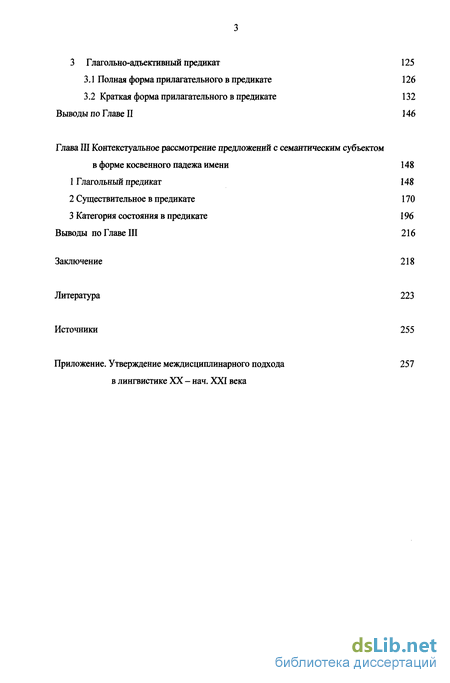 3

3 Глагольно-адъективный предикат 125

3.1 Полная форма прилагательного в предикате 126

3.2 Краткая форма прилагательного в предикате 132

Выводы по Главе II 146

Глава III Контекстуальное рассмотрение предложений с семантическим субъектом в форме косвенного падежа имени 148

1 Глагольный предикат 148

2 Существительное в предикате 170

3 Категория состояния в предикате 196

Выводы по Главе III 216

Заключение 218

Литература 223

Источники 255

Приложение. Утверждение междисциплинарного подхода в лингвистике XX – нач. XXI века 257

dsLib.net
библиотека диссертаций